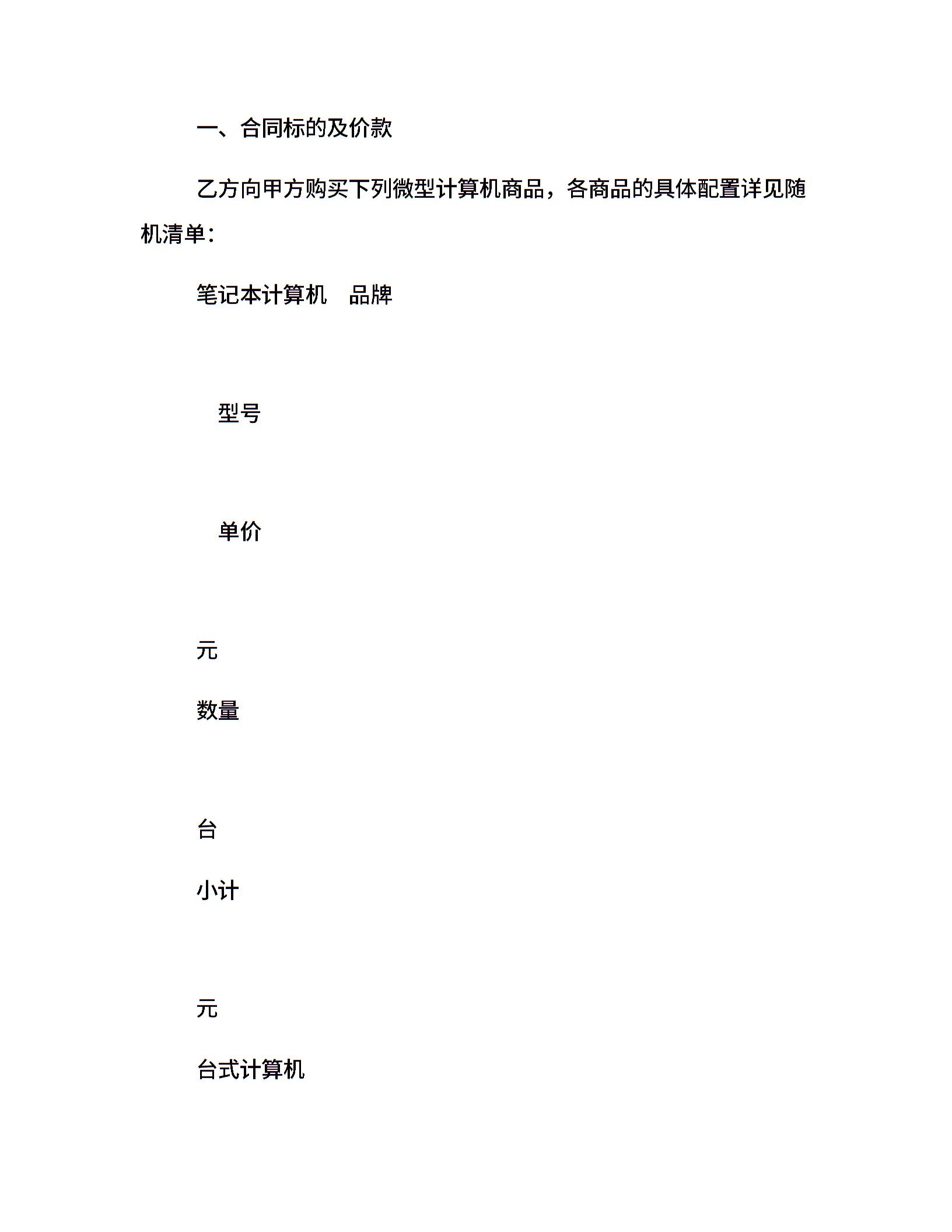 一、合同标的及价款

乙方向甲方购买下列微型计算机商品，各商品的具体配置详见随机清单：

笔记本计算机　品牌

型号

单价

元

数量

台

小计

元

台式计算机